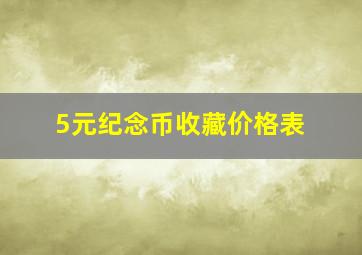 5元纪念币收藏价格表